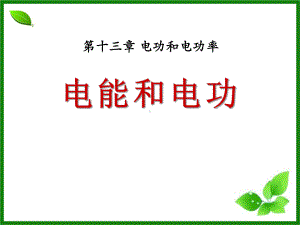 第十三章 电功和电功率

电能和电功